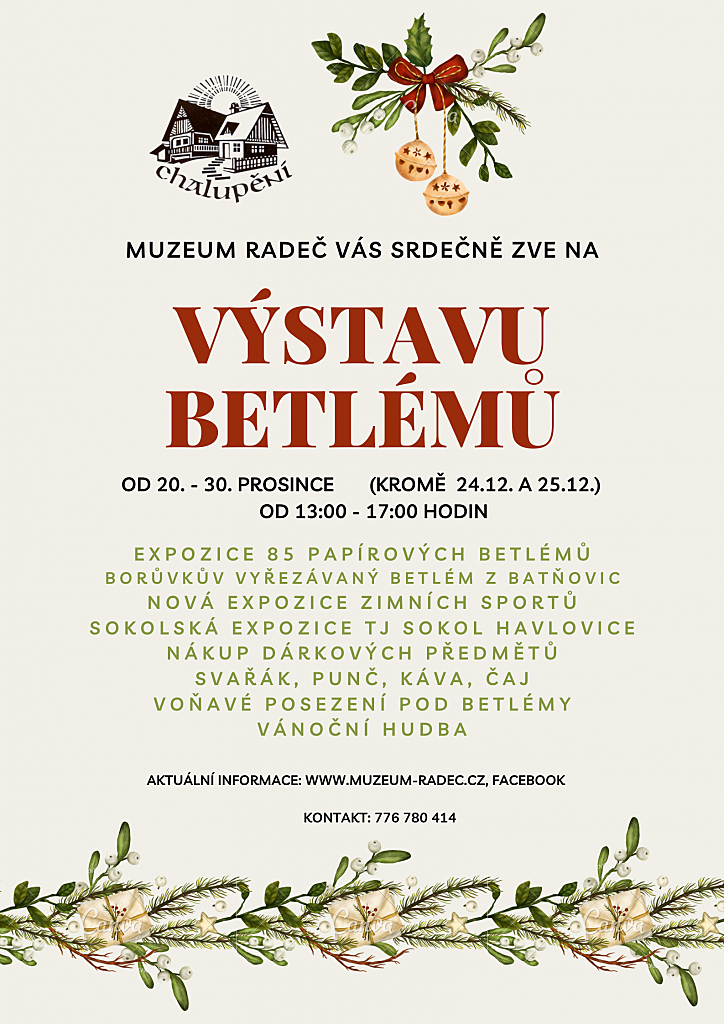 chalupění

MUZEUM RADEČ VÁS SRDEČNĚ ZVE NA

VÝSTAVU BETLÉMŮ

OD 20. - 30. PROSINCE (KROMĚ 24.12. A 25.12.)
OD 13:00 - 17:00 HODIN

EXPOZICE 85 PAPÍROVÝCH BETLÉMŮ
BORŮVKŮV VYŘEZÁVANÝ BETLÉM Z BATŇOVIC
NOVÁ EXPOZICE ZIMNÍCH SPORTŮ
SOKOLSKÁ EXPOZICE TJ SOKOL HAVLOVICE
NÁKUP DÁRKOVÝCH PŘEDMĚTŮ
SVAŘÁK, PUNČ, KÁVA, ČAJ
VOŇAVÉ POSEZENÍ POD BETLÉMY
VÁNOČNÍ HUDBA

AKTUÁLNÍ INFORMACE: WWW.MUZEUM-RADEC.CZ, FACEBOOK

KONTAKT: 776 780 414

Canva